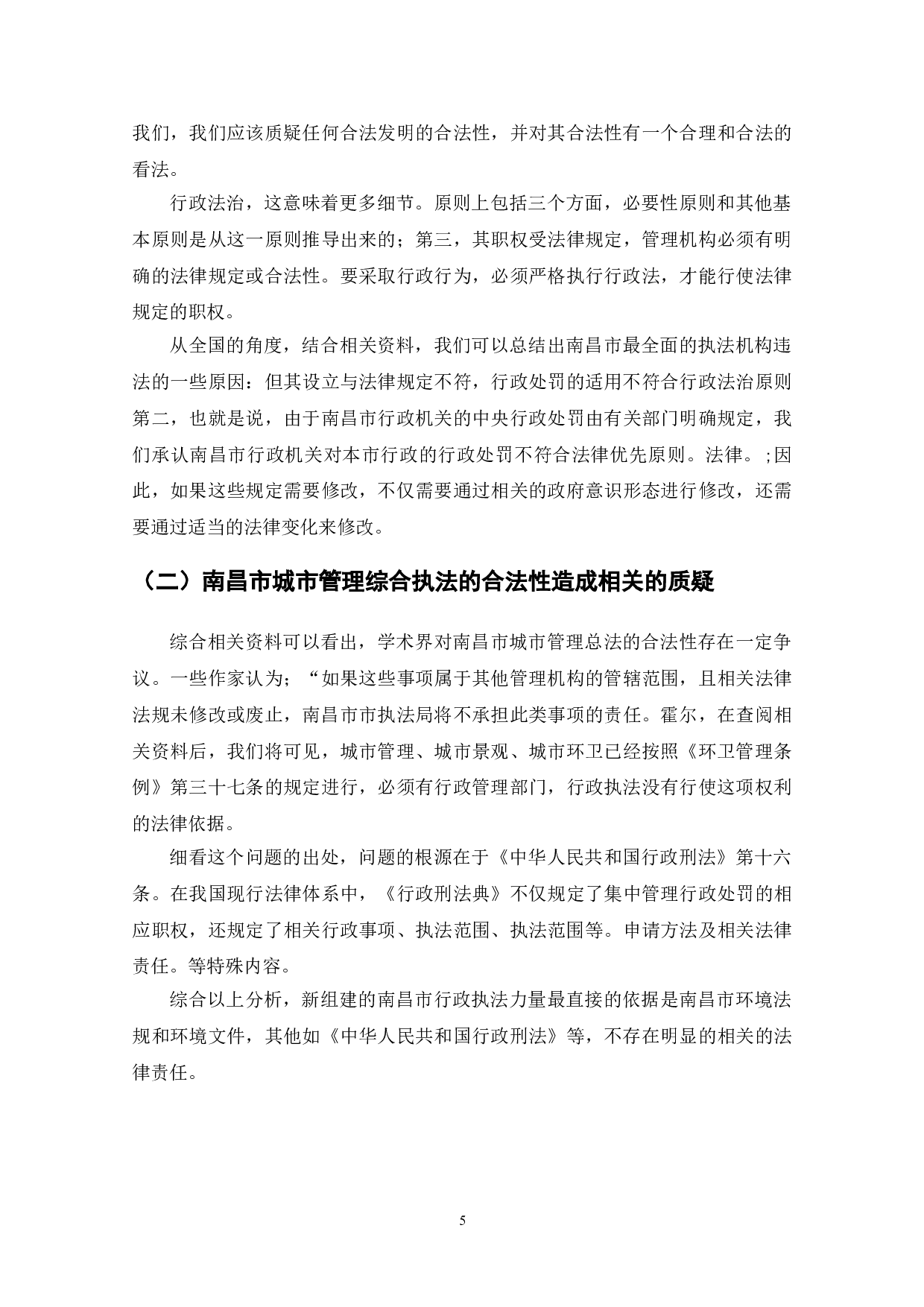 我们，我们应该质疑任何合法发明的合法性，并对其合法性有一个合理和合法的看法。

行政法治，这意味着更多细节。原则上包括三个方面，必要性原则和其他基本原则是从这一原则推导出来的；第三，其职权受法律规定，管理机构必须有明确的法律规定或合法性。要采取行政行为，必须严格执行行政法，才能行使法律规定的职权。

从全国的角度，结合相关资料，我们可以总结出南昌市最全面的执法机构违法的一些原因：但其设立与法律规定不符，行政处罚的适用不符合行政法治原则第二，也就是说，由于南昌市行政机关的中央行政处罚由有关部门明确规定，我们承认南昌市行政机关对本市行政的行政处罚不符合法律优先原则。法律。;因此，如果这些规定需要修改，不仅需要通过相关的政府意识形态进行修改，还需要通过适当的法律变化来修改。

（二）南昌市城市管理综合执法的合法性造成相关的质疑

综合相关资料可以看出，学术界对南昌市城市管理总法的合法性存在一定争议。一些作家认为；“如果这些事项属于其他管理机构的管辖范围，且相关法律法规未修改或废止，南昌市市执法局将不承担此类事项的责任。霍尔，在查阅相关资料后，我们将可见，城市管理、城市景观、城市环卫已经按照《环卫管理条例》第三十七条的规定进行，必须有行政管理部门，行政执法没有行使这项权利的法律依据。

细看这个问题的出处，问题的根源在于《中华人民共和国行政刑法》第十六条。在我国现行法律体系中，《行政刑法典》不仅规定了集中管理行政处罚的相应职权，还规定了相关行政事项、执法范围、执法范围等。申请方法及相关法律责任。等特殊内容。

综合以上分析，新组建的南昌市行政执法力量最直接的依据是南昌市环境法规和环境文件，其他如《中华人民共和国行政刑法》等，不存在明显的相关的法律责任。

5